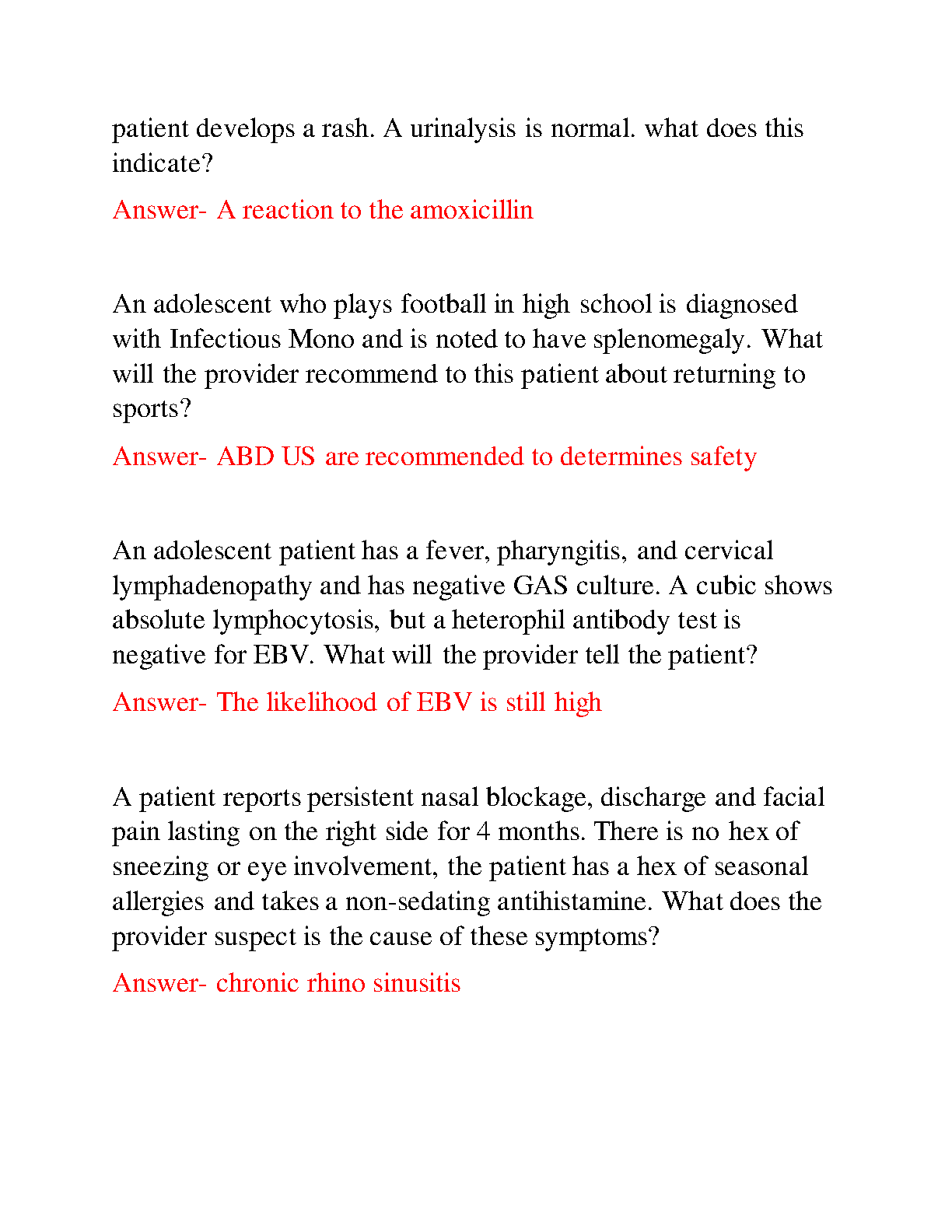 patient develops a rash. A urinalysis is normal. what does this indicate?

Answer- A reaction to the amoxicillin

An adolescent who plays football in high school is diagnosed with Infectious Mono and is noted to have splenomegaly. What will the provider recommend to this patient about returning to sports?

Answer- ABD US are recommended to determines safety

An adolescent patient has a fever, pharyngitis, and cervical lymphadenopathy and has negative GAS culture. A cubic shows absolute lymphocytosis, but a heterophil antibody test is negative for EBV. What will the provider tell the patient?

Answer- The likelihood of EBV is still high

A patient reports persistent nasal blockage, discharge and facial pain lasting on the right side for 4 months. There is no hex of sneezing or eye involvement, the patient has a hex of seasonal allergies and takes a non-sedating antihistamine. What does the provider suspect is the cause of these symptoms?

Answer- chronic rhino sinusitis